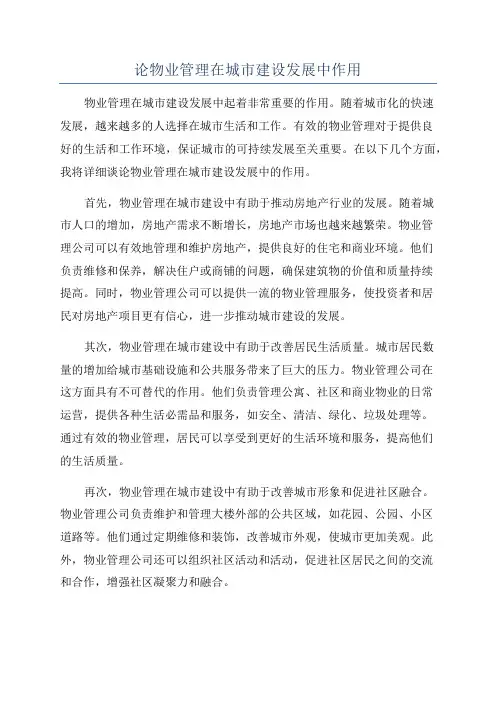 论物业管理在城市建设发展中作用

物业管理在城市建设发展中起着非常重要的作用。随着城市化的快速发展，越来越多的人选择在城市生活和工作。有效的物业管理对于提供良好的生活和工作环境，保证城市的可持续发展至关重要。在以下几个方面，我将详细谈论物业管理在城市建设发展中的作用。

首先，物业管理在城市建设中有助于推动房地产行业的发展。随着城市人口的增加，房地产需求不断增长，房地产市场也越来越繁荣。物业管理公司可以有效地管理和维护房地产，提供良好的住宅和商业环境。他们负责维修和保养，解决住户或商铺的问题，确保建筑物的价值和质量持续提高。同时，物业管理公司可以提供一流的物业管理服务，使投资者和居民对房地产项目更有信心，进一步推动城市建设的发展。

其次，物业管理在城市建设中有助于改善居民生活质量。城市居民数量的增加给城市基础设施和公共服务带来了巨大的压力。物业管理公司在这方面具有不可替代的作用。他们负责管理公寓、社区和商业物业的日常运营，提供各种生活必需品和服务，如安全、清洁、绿化、垃圾处理等。通过有效的物业管理，居民可以享受到更好的生活环境和服务，提高他们的生活质量。

再次，物业管理在城市建设中有助于改善城市形象和促进社区融合。物业管理公司负责维护和管理大楼外部的公共区域，如花园、公园、小区道路等。他们通过定期维修和装饰，改善城市外观，使城市更加美观。此外，物业管理公司还可以组织社区活动和活动，促进社区居民之间的交流和合作，增强社区凝聚力和融合。